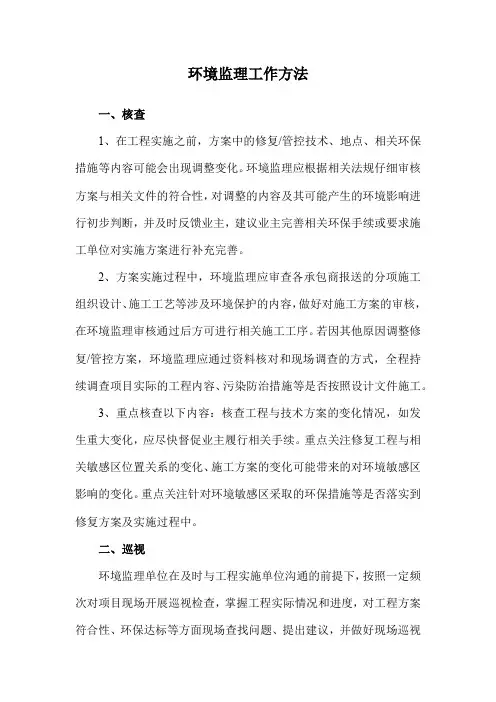 环境监理工作方法

一、核查

1、在工程实施之前，方案中的修复/管控技术、地点、相关环保措施等内容可能会出现调整变化。环境监理应根据相关法规仔细审核方案与相关文件的符合性，对调整的内容及其可能产生的环境影响进行初步判断，并及时反馈业主，建议业主完善相关环保手续或要求施工单位对实施方案进行补充完善。

2、方案实施过程中，环境监理应审查各承包商报送的分项施工组织设计、施工工艺等涉及环境保护的内容，做好对施工方案的审核，在环境监理审核通过后方可进行相关施工工序。若因其他原因调整修复/管控方案，环境监理应通过资料核对和现场调查的方式，全程持续调查项目实际的工程内容、污染防治措施等是否按照设计文件施工。

3、重点核查以下内容：核查工程与技术方案的变化情况，如发生重大变化，应尽快督促业主履行相关手续。重点关注修复工程与相关敏感区位置关系的变化、施工方案的变化可能带来的对环境敏感区影响的变化。重点关注针对环境敏感区采取的环保措施等是否落实到修复方案及实施过程中。

二、巡视

环境监理单位在及时与工程实施单位沟通的前提下，按照一定频次对项目现场开展巡视检查，掌握工程实际情况和进度，对工程方案符合性、环保达标等方面现场查找问题、提出建议，并做好现场巡视